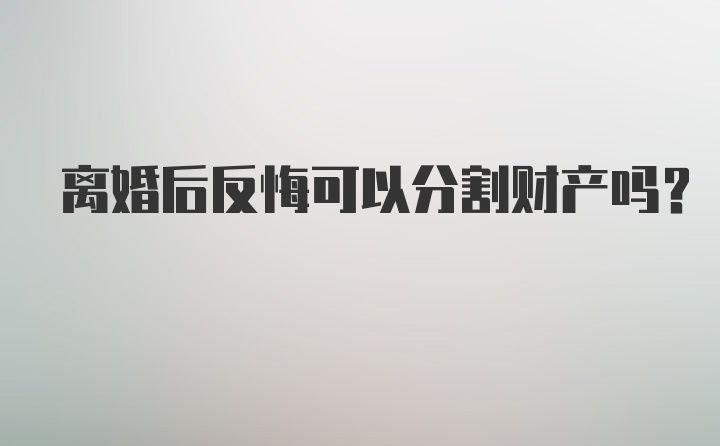 离婚后反悔可以分割财产吗？